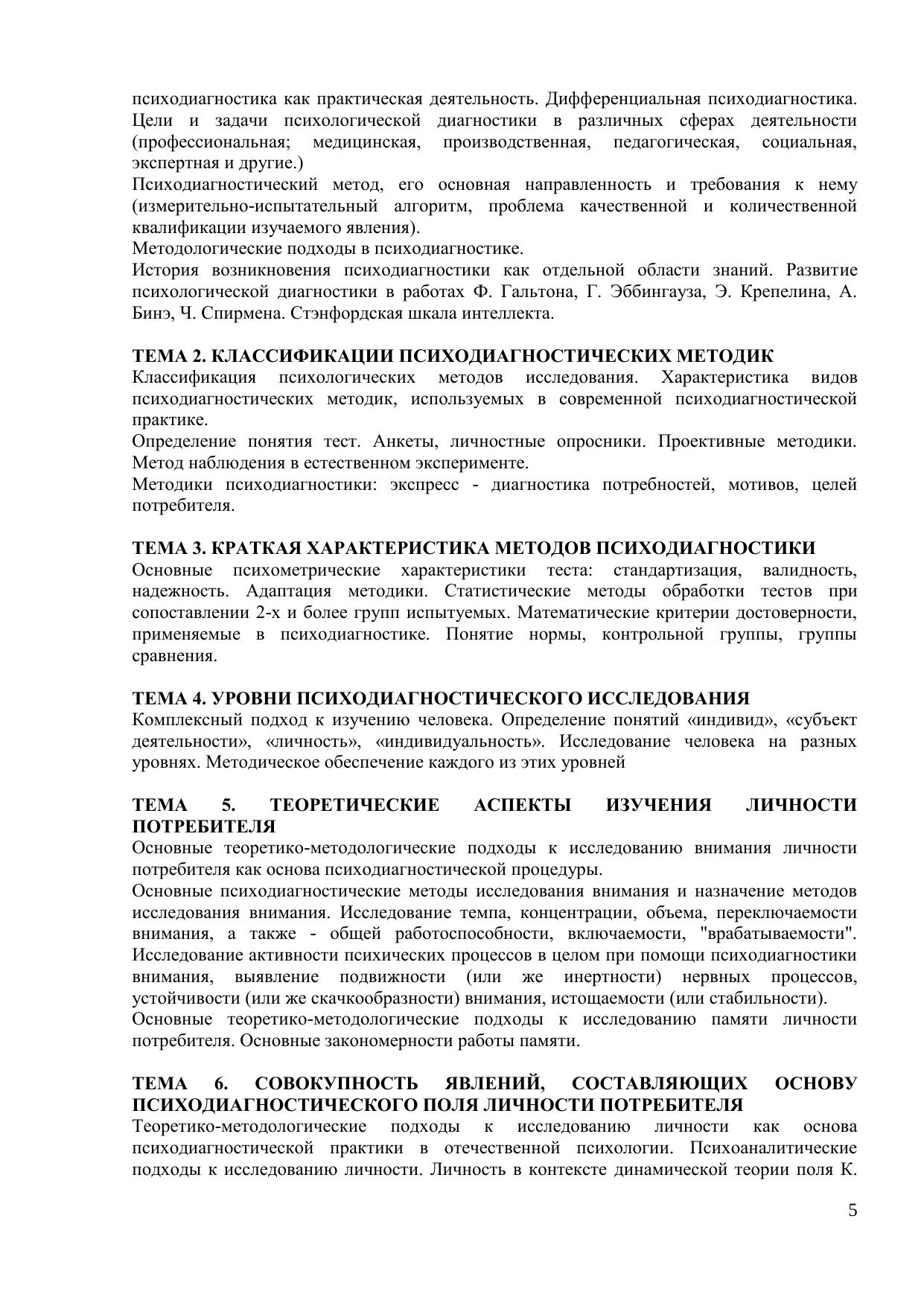 психодиагностика как практическая деятельность. Дифференциальная психодиагностика. Цели и задачи психологической диагностики в различных сферах деятельности (профессиональная; медицинская, производственная, педагогическая, социальная, экспертная и другие.)
Психодиагностический метод, его основная направленность и требования к нему (измерительно-испытательный алгоритм, проблема качественной и количественной квалификации изучаемого явления).
Методологические подходы в психодиагностике.
История возникновения психодиагностики как отдельной области знаний. Развитие психологической диагностики в работах Ф. Гальтона, Г. Эббингауза, Э. Крепелина, А. Бинэ, Ч. Спирмена. Стэнфордская шкала интеллекта.

ТЕМА 2. КЛАССИФИКАЦИИ ПСИХОДИАГНОСТИЧЕСКИХ МЕТОДИК
Классификация психологических методов исследования. Характеристика видов психодиагностических методик, используемых в современной психодиагностической практике.
Определение понятия тест. Анкеты, личностные опросники. Проективные методики. Метод наблюдения в естественном эксперименте.
Методики психодиагностики: экспресс - диагностика потребностей, мотивов, целей потребителя.

ТЕМА 3. КРАТКАЯ ХАРАКТЕРИСТИКА МЕТОДОВ ПСИХОДИАГНОСТИКИ
Основные психометрические характеристики теста: стандартизация, валидность, надежность. Адаптация методики. Статистические методы обработки тестов при сопоставлении 2-х и более групп испытуемых. Математические критерии достоверности, применяемые в психодиагностике. Понятие нормы, контрольной группы, группы сравнения.

ТЕМА 4. УРОВНИ ПСИХОДИАГНОСТИЧЕСКОГО ИССЛЕДОВАНИЯ
Комплексный подход к изучению человека. Определение понятий «индивид», «субъект деятельности», «личность», «индивидуальность». Исследование человека на разных уровнях. Методическое обеспечение каждого из этих уровней

ТЕМА 5. ТЕОРЕТИЧЕСКИЕ АСПЕКТЫ ИЗУЧЕНИЯ ЛИЧНОСТИ ПОТРЕБИТЕЛЯ
Основные теоретико-методологические подходы к исследованию внимания личности потребителя как основа психодиагностической процедуры.
Основные психодиагностические методы исследования внимания и назначение методов исследования внимания. Исследование темпа, концентрации, объема, переключаемости внимания, а также - общей работоспособности, включаемости, "врабатываемости". Исследование активности психических процессов в целом при помощи психодиагностики внимания, выявление подвижности (или же инертности) нервных процессов, устойчивости (или же скачкообразности) внимания, истощаемости (или стабильности).
Основные теоретико-методологические подходы к исследованию памяти личности потребителя. Основные закономерности работы памяти.

ТЕМА 6. СОВОКУПНОСТЬ ЯВЛЕНИЙ, СОСТАВЛЯЮЩИХ ОСНОВУ ПСИХОДИАГНОСТИЧЕСКОГО ПОЛЯ ЛИЧНОСТИ ПОТРЕБИТЕЛЯ
Теоретико-методологические подходы к исследованию личности как основа психодиагностической практики в отечественной психологии. Психоаналитические подходы к исследованию личности. Личность в контексте динамической теории поля К.

5